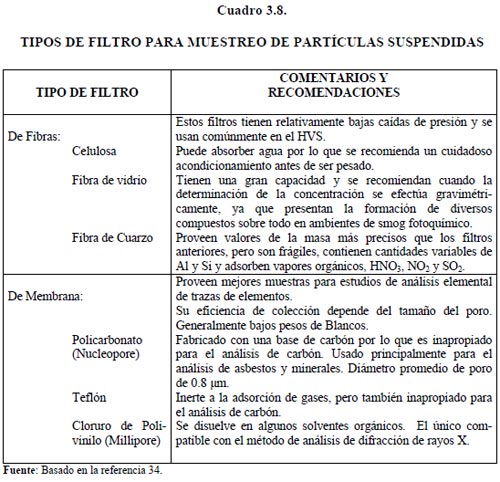 Cuadro 3.8.

TIPOS DE FILTRO PARA MUESTREO DE PARTÍCULAS SUSPENDIDAS

| TIPO DE FILTRO | COMENTARIOS Y RECOMENDACIONES |
|---|---|
| De Fibras: | Estos filtros tienen relativamente bajas caídas de presión y se usan comúnmente en el HVS. |
| Celulosa | Puede absorber agua por lo que se recomienda un cuidadoso acondicionamiento antes de ser pesado. |
| Fibra de vidrio | Tienen una gran capacidad y se recomiendan cuando la determinación de la concentración se efectúa gravimétricamente, ya que presentan la formación de diversos compuestos sobre todo en ambientes de smog fotoquímico. |
| Fibra de Cuarzo | Proveen valores de la masa más precisos que los filtros anteriores, pero son frágiles, contienen cantidades variables de Al y Si y adsorben vapores orgánicos, $HNO_3$, $NO_2$ y $SO_2$. |
| De Membrana: | Proveen mejores muestras para estudios de análisis elemental de trazas de elementos. Su eficiencia de colección depende del tamaño del poro. Generalmente bajos pesos de Blancos. |
| Policarbonato (Nucleopore) | Fabricado con una base de carbón por lo que es inapropiado para el análisis de carbón. Usado principalmente para el análisis de asbestos y minerales. Diámetro promedio de poro de 0.8 μm. |
| Teflón | Inerte a la adsorción de gases, pero también inapropiado para el análisis de carbón. |
| Cloruro de Polivinilo (Millipore) | Se disuelve en algunos solventes orgánicos. El único compatible con el método de análisis de difracción de rayos X. |

Fuente: Basado en la referencia 34.